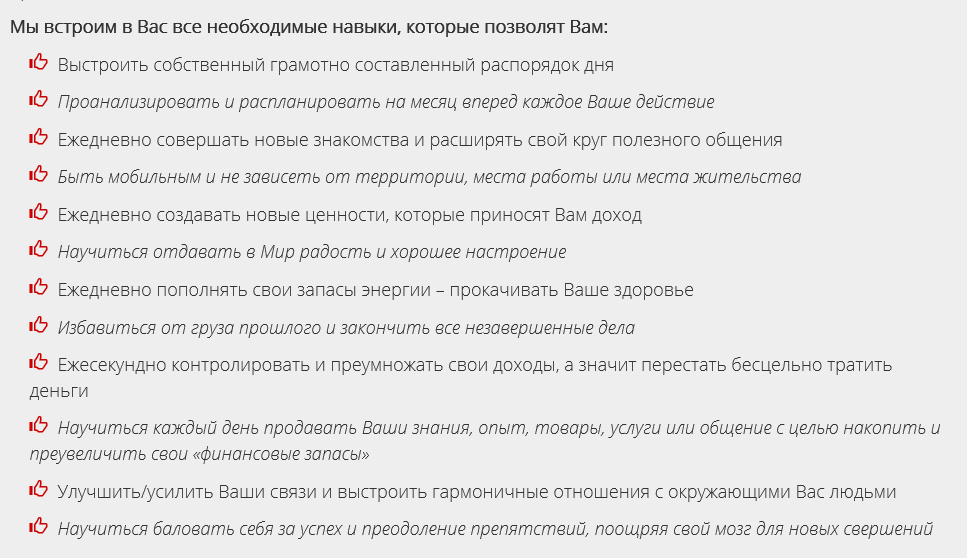 Мы встроим в Вас все необходимые навыки, которые позволят Вам:

Выстроить собственный грамотно составленный распорядок дня

Проанализировать и распланировать на месяц вперед каждое Ваше действие

Ежедневно совершать новые знакомства и расширять свой круг полезного общения

Быть мобильным и не зависеть от территории, места работы или места жительства

Ежедневно создавать новые ценности, которые приносят Вам доход

Научиться отдавать в Мир радость и хорошее настроение

Ежедневно пополнять свои запасы энергии – прокачивать Ваше здоровье

Избавиться от груза прошлого и закончить все незавершенные дела

Ежесекундно контролировать и преумножать свои доходы, а значит перестать бесцельно тратить деньги

Научиться каждый день продавать Ваши знания, опыт, товары, услуги или общение с целью накопить и преувеличить свои «финансовые запасы»

Улучшить/усилить Ваши связи и выстроить гармоничные отношения с окружающими Вас людьми

Научиться баловать себя за успех и преодоление препятствий, поощряя свой мозг для новых свершений